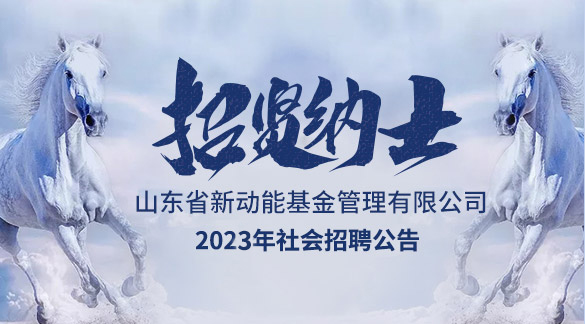 招贤纳士

山东省新动能基金管理有限公司
2023年社会招聘公告